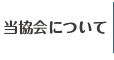 当協会について